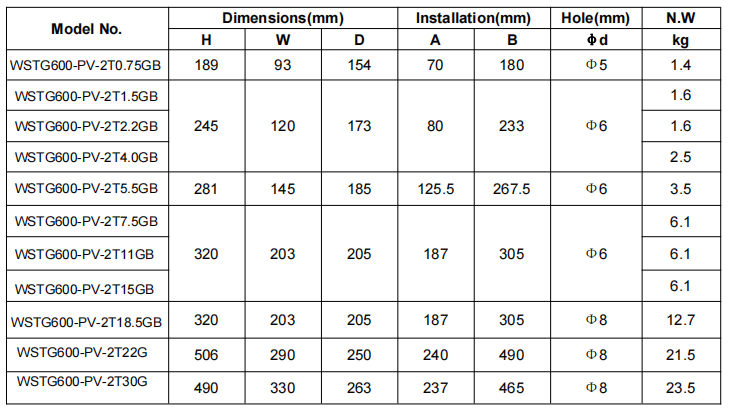 | Model No. | Dimensions(mm) | | | Installation(mm) | | Hole(mm) | N.W |
|---|---|---|---|---|---|---|---|
| | H | W | D | A | B | Φd | kg |
| WSTG600-PV-2T0.75GB | 189 | 93 | 154 | 70 | 180 | Φ5 | 1.4 |
| WSTG600-PV-2T1.5GB | 245 | 120 | 173 | 80 | 233 | Φ6 | 1.6 |
| WSTG600-PV-2T2.2GB | | | | | | | 1.6 |
| WSTG600-PV-2T4.0GB | | | | | | | 2.5 |
| WSTG600-PV-2T5.5GB | 281 | 145 | 185 | 125.5 | 267.5 | Φ6 | 3.5 |
| WSTG600-PV-2T7.5GB | 320 | 203 | 205 | 187 | 305 | Φ6 | 6.1 |
| WSTG600-PV-2T11GB | | | | | | | 6.1 |
| WSTG600-PV-2T15GB | | | | | | | 6.1 |
| WSTG600-PV-2T18.5GB | 320 | 203 | 205 | 187 | 305 | Φ8 | 12.7 |
| WSTG600-PV-2T22G | 506 | 290 | 250 | 240 | 490 | Φ8 | 21.5 |
| WSTG600-PV-2T30G | 490 | 330 | 263 | 237 | 465 | Φ8 | 23.5 |